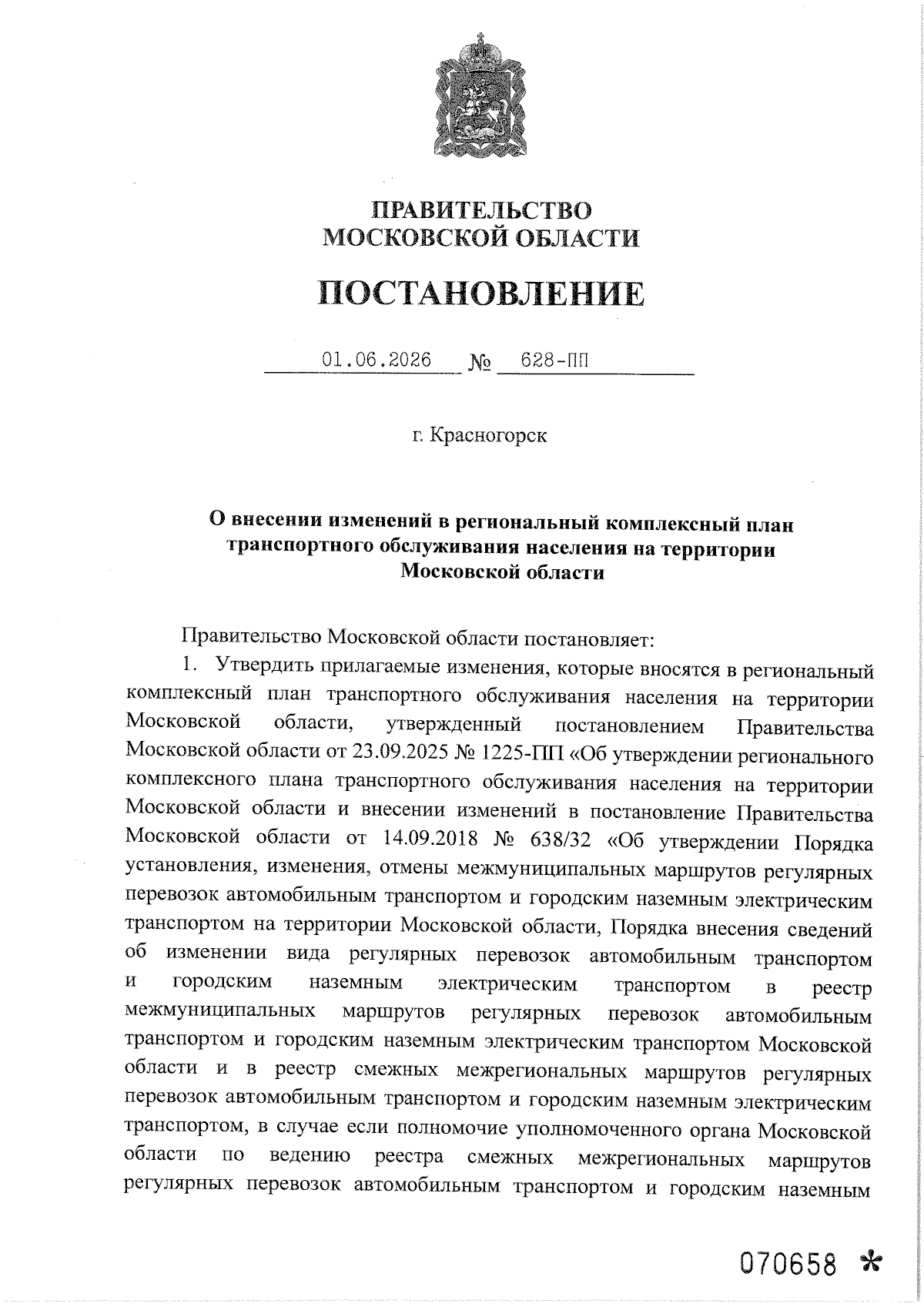 ПРАВИТЕЛЬСТВО
МОСКОВСКОЙ ОБЛАСТИ

ПОСТАНОВЛЕНИЕ

01.06.2026 № 628-ПП

г. Красногорск

О внесении изменений в региональный комплексный план транспортного обслуживания населения на территории Московской области

Правительство Московской области постановляет:

1. Утвердить прилагаемые изменения, которые вносятся в региональный комплексный план транспортного обслуживания населения на территории Московской области, утвержденный постановлением Правительства Московской области от 23.09.2025 № 1225-ПП «Об утверждении регионального комплексного плана транспортного обслуживания населения на территории Московской области и внесении изменений в постановление Правительства Московской области от 14.09.2018 № 638/32 «Об утверждении Порядка установления, изменения, отмены межмуниципальных маршрутов регулярных перевозок автомобильным транспортом и городским наземным электрическим транспортом на территории Московской области, Порядка внесения сведений об изменении вида регулярных перевозок автомобильным транспортом и городским наземным электрическим транспортом в реестр межмуниципальных маршрутов регулярных перевозок автомобильным транспортом и городским наземным электрическим транспортом Московской области и в реестр смежных межрегиональных маршрутов регулярных перевозок автомобильным транспортом и городским наземным электрическим транспортом, в случае если полномочие уполномоченного органа Московской области по ведению реестра смежных межрегиональных маршрутов регулярных перевозок автомобильным транспортом и городским наземным

070658 *